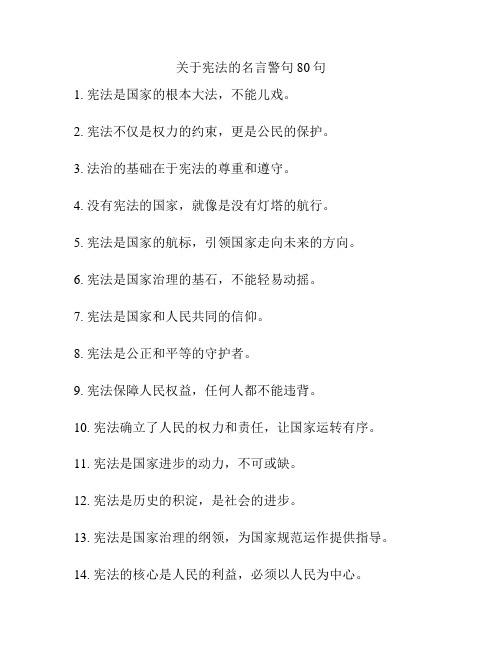 关于宪法的名言警句 80 句

1. 宪法是国家的根本大法，不能儿戏。

2. 宪法不仅是权力的约束，更是公民的保护。

3. 法治的基础在于宪法的尊重和遵守。

4. 没有宪法的国家，就像是没有灯塔的航行。

5. 宪法是国家的航标，引领国家走向未来的方向。

6. 宪法是国家治理的基石，不能轻易动摇。

7. 宪法是国家和人民共同的信仰。

8. 宪法是公正和平等的守护者。

9. 宪法保障人民权益，任何人都不能违背。

10. 宪法确立了人民的权力和责任，让国家运转有序。

11. 宪法是国家进步的动力，不可或缺。

12. 宪法是历史的积淀，是社会的进步。

13. 宪法是国家治理的纲领，为国家规范运作提供指导。

14. 宪法的核心是人民的利益，必须以人民为中心。